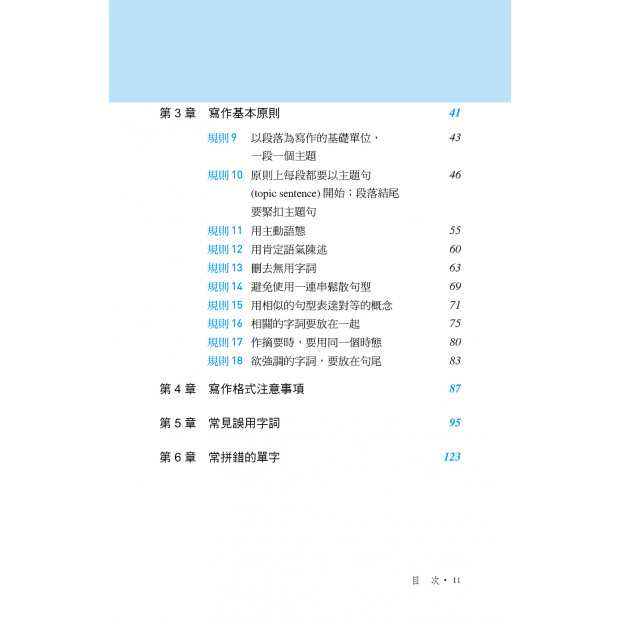 第 3 章　寫作基本原則　41

規則 9　以段落為寫作的基礎單位，一段一個主題　43
規則 10　原則上每段都要以主題句 (topic sentence) 開始；段落結尾要緊扣主題句　46
規則 11　用主動語態　55
規則 12　用肯定語氣陳述　60
規則 13　刪去無用字詞　63
規則 14　避免使用一連串鬆散句型　69
規則 15　用相似的句型表達對等的概念　71
規則 16　相關的字詞要放在一起　75
規則 17　作摘要時，要用同一個時態　80
規則 18　欲強調的字詞，要放在句尾　83

第 4 章　寫作格式注意事項　87

第 5 章　常見誤用字詞　95

第 6 章　常拼錯的單字　123

目　次 • 11